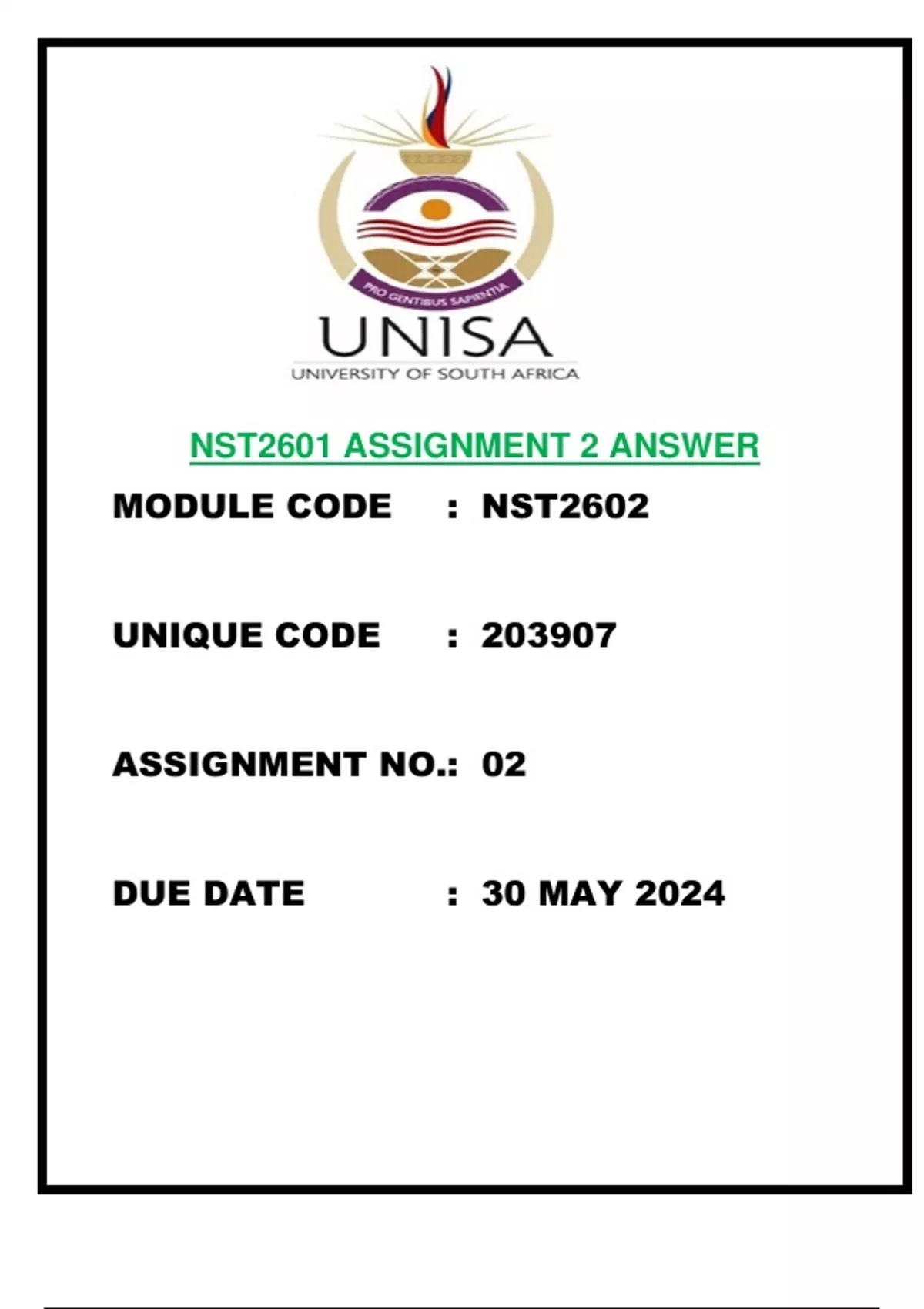 PRO GENTIBUS SAPIENTIA

UNISA

UNIVERSITY OF SOUTH AFRICA

NST2601 ASSIGNMENT 2 ANSWER

MODULE CODE : NST2602

UNIQUE CODE : 203907

ASSIGNMENT NO.: 02

DUE DATE : 30 MAY 2024